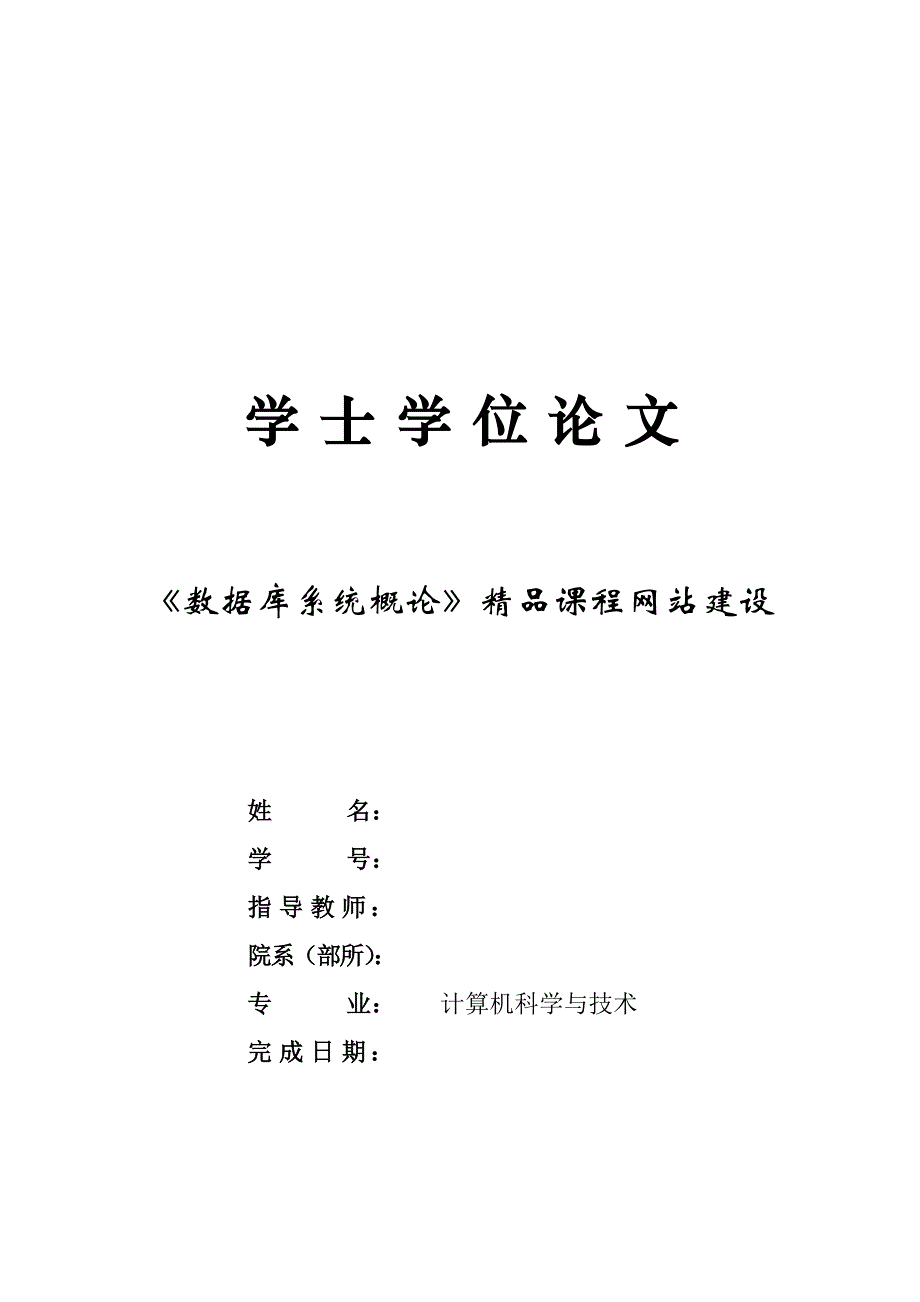 学士学位论文

《数据库系统概论》精品课程网站建设

姓　　名：
学　　号：
指导教师：
院系（部所）：
专　　业：　计算机科学与技术
完成日期：